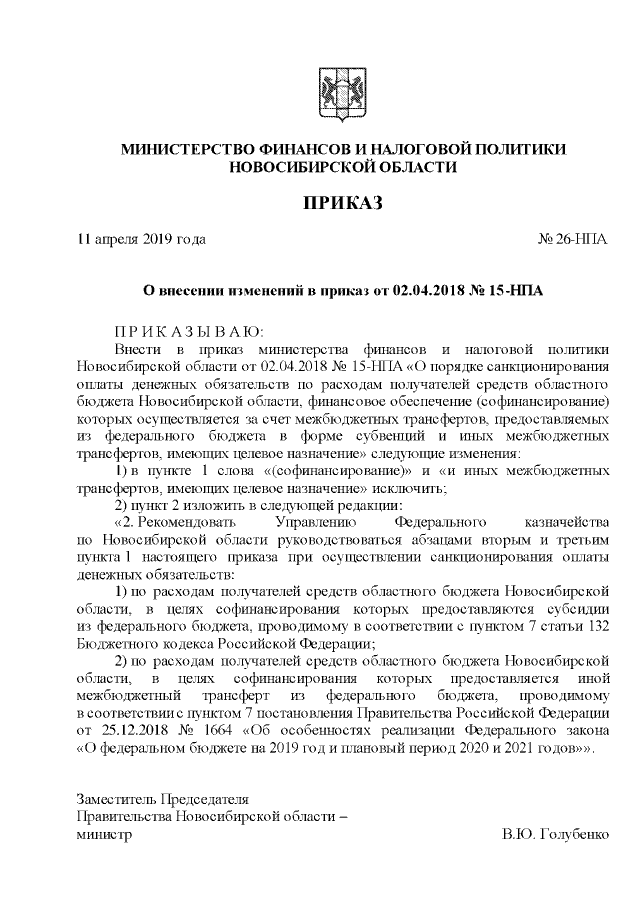 МИНИСТЕРСТВО ФИНАНСОВ И НАЛОГОВОЙ ПОЛИТИКИ НОВОСИБИРСКОЙ ОБЛАСТИ

ПРИКАЗ

11 апреля 2019 года № 26-НПА

О внесении изменений в приказ от 02.04.2018 № 15-НПА

П Р И К А З Ы В А Ю:

Внести в приказ министерства финансов и налоговой политики Новосибирской области от 02.04.2018 № 15-НПА «О порядке санкционирования оплаты денежных обязательств по расходам получателей средств областного бюджета Новосибирской области, финансовое обеспечение (софинансирование) которых осуществляется за счет межбюджетных трансфертов, предоставляемых из федерального бюджета в форме субвенций и иных межбюджетных трансфертов, имеющих целевое назначение» следующие изменения:

1) в пункте 1 слова «(софинансирование)» и «и иных межбюджетных трансфертов, имеющих целевое назначение» исключить;

2) пункт 2 изложить в следующей редакции:

«2. Рекомендовать Управлению Федерального казначейства по Новосибирской области руководствоваться абзацами вторым и третьим пункта 1 настоящего приказа при осуществлении санкционирования оплаты денежных обязательств:

1) по расходам получателей средств областного бюджета Новосибирской области, в целях софинансирования которых предоставляются субсидии из федерального бюджета, проводимому в соответствии с пунктом 7 статьи 132 Бюджетного кодекса Российской Федерации;

2) по расходам получателей средств областного бюджета Новосибирской области, в целях софинансирования которых предоставляется иной межбюджетный трансферт из федерального бюджета, проводимому в соответствии с пунктом 7 постановления Правительства Российской Федерации от 25.12.2018 № 1664 «Об особенностях реализации Федерального закона «О федеральном бюджете на 2019 год и плановый период 2020 и 2021 годов»».

Заместитель Председателя Правительства Новосибирской области – министр В.Ю. Голубенко